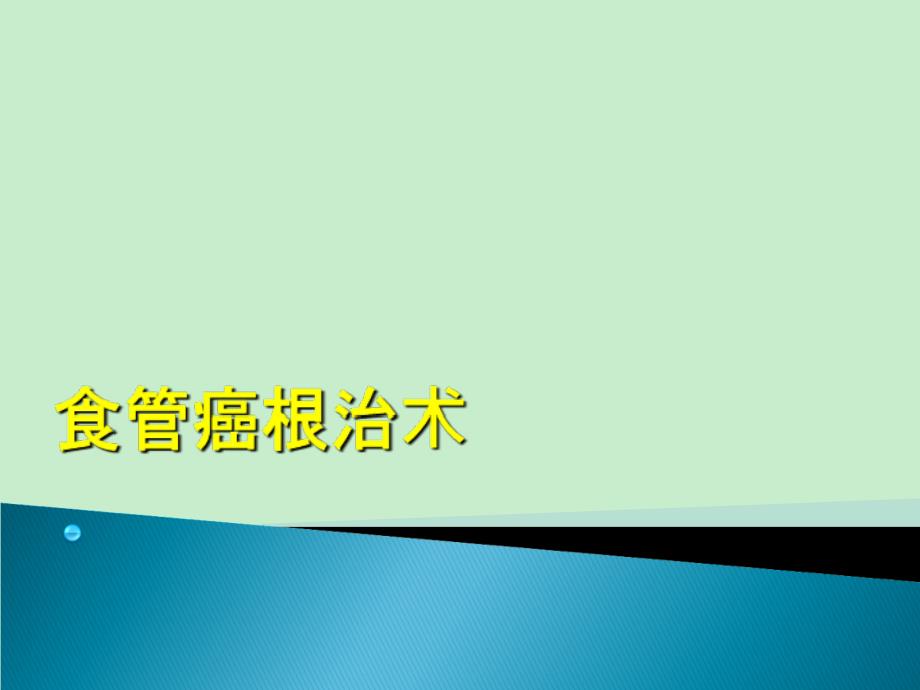 食管癌根治术